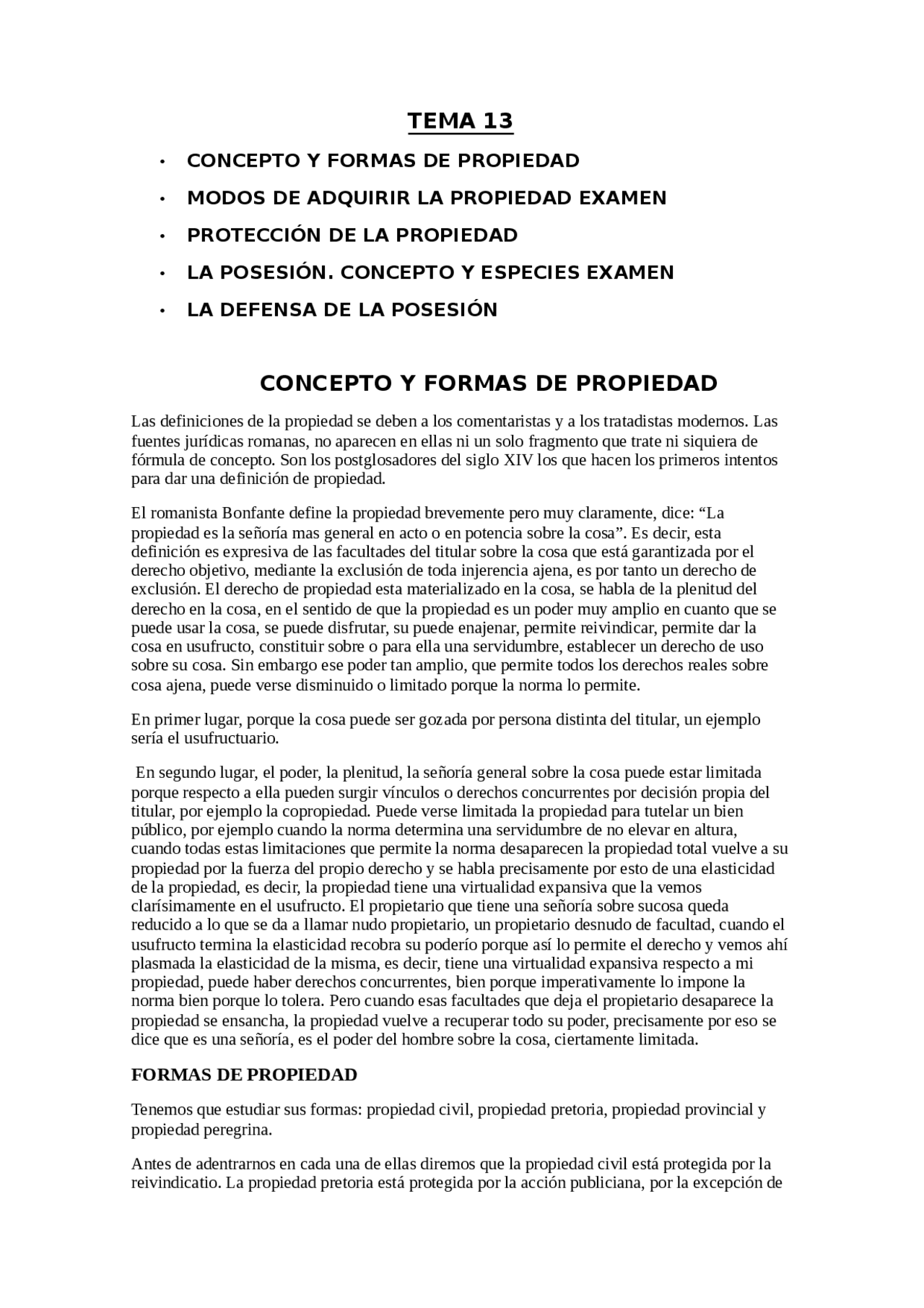 TEMA 13

• CONCEPTO Y FORMAS DE PROPIEDAD
• MODOS DE ADQUIRIR LA PROPIEDAD EXAMEN
• PROTECCIÓN DE LA PROPIEDAD
• LA POSESIÓN. CONCEPTO Y ESPECIES EXAMEN
• LA DEFENSA DE LA POSESIÓN

CONCEPTO Y FORMAS DE PROPIEDAD

Las definiciones de la propiedad se deben a los comentaristas y a los tratadistas modernos. Las fuentes jurídicas romanas, no aparecen en ellas ni un solo fragmento que trate ni siquiera de fórmula de concepto. Son los postglosadores del siglo XIV los que hacen los primeros intentos para dar una definición de propiedad.

El romanista Bonfante define la propiedad brevemente pero muy claramente, dice: "La propiedad es la señoría mas general en acto o en potencia sobre la cosa". Es decir, esta definición es expresiva de las facultades del titular sobre la cosa que está garantizada por el derecho objetivo, mediante la exclusión de toda injerencia ajena, es por tanto un derecho de exclusión. El derecho de propiedad esta materializado en la cosa, se habla de la plenitud del derecho en la cosa, en el sentido de que la propiedad es un poder muy amplio en cuanto que se puede usar la cosa, se puede disfrutar, su puede enajenar, permite reivindicar, permite dar la cosa en usufructo, constituir sobre o para ella una servidumbre, establecer un derecho de uso sobre su cosa. Sin embargo ese poder tan amplio, que permite todos los derechos reales sobre cosa ajena, puede verse disminuido o limitado porque la norma lo permite.

En primer lugar, porque la cosa puede ser gozada por persona distinta del titular, un ejemplo sería el usufructuario.

En segundo lugar, el poder, la plenitud, la señoría general sobre la cosa puede estar limitada porque respecto a ella pueden surgir vínculos o derechos concurrentes por decisión propia del titular, por ejemplo la copropiedad. Puede verse limitada la propiedad para tutelar un bien público, por ejemplo cuando la norma determina una servidumbre de no elevar en altura, cuando todas estas limitaciones que permite la norma desaparecen la propiedad total vuelve a su propiedad por la fuerza del propio derecho y se habla precisamente por esto de una elasticidad de la propiedad, es decir, la propiedad tiene una virtualidad expansiva que la vemos clarísimamente en el usufructo. El propietario que tiene una señoría sobre sucosa queda reducido a lo que se da a llamar nudo propietario, un propietario desnudo de facultad, cuando el usufructo termina la elasticidad recobra su poderío porque así lo permite el derecho y vemos ahí plasmada la elasticidad de la misma, es decir, tiene una virtualidad expansiva respecto a mi propiedad, puede haber derechos concurrentes, bien porque imperativamente lo impone la norma bien porque lo tolera. Pero cuando esas facultades que deja el propietario desaparece la propiedad se ensancha, la propiedad vuelve a recuperar todo su poder, precisamente por eso se dice que es una señoría, es el poder del hombre sobre la cosa, ciertamente limitada.

FORMAS DE PROPIEDAD

Tenemos que estudiar sus formas: propiedad civil, propiedad pretoria, propiedad provincial y propiedad peregrina.

Antes de adentrarnos en cada una de ellas diremos que la propiedad civil está protegida por la reivindicatio. La propiedad pretoria está protegida por la acción publiciana, por la excepción de